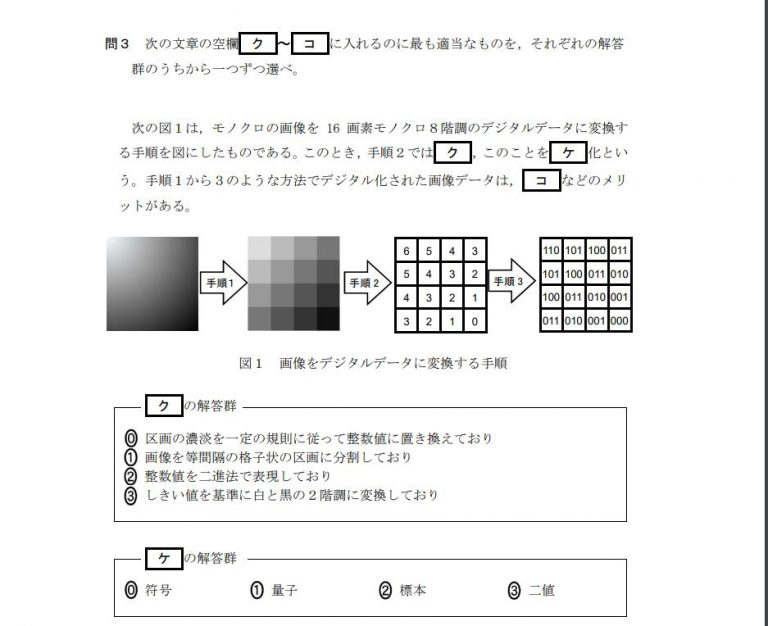 問3　次の文章の空欄 ク ～ コ に入れるのに最も適当なものを，それぞれの解答群のうちから一つずつ選べ。

次の図1は，モノクロの画像を 16 画素モノクロ8階調のデジタルデータに変換する手順を図にしたものである。このとき，手順2では ク ，このことを ケ 化という。手順1から3のような方法でデジタル化された画像データは， コ などのメリットがある。

手順1

手順2

| 6 | 5 | 4 | 3 |
|---|---|---|---|
| 5 | 4 | 3 | 2 |
| 4 | 3 | 2 | 1 |
| 3 | 2 | 1 | 0 |

手順3

| 110 | 101 | 100 | 011 |
|---|---|---|---|
| 101 | 100 | 011 | 010 |
| 100 | 011 | 010 | 001 |
| 011 | 010 | 001 | 000 |

図1　画像をデジタルデータに変換する手順

ク の解答群

⓪ 区画の濃淡を一定の規則に従って整数値に置き換えており
① 画像を等間隔の格子状の区画に分割しており
② 整数値を二進法で表現しており
③ しきい値を基準に白と黒の2階調に変換しており

ケ の解答群

⓪ 符号　① 量子　② 標本　③ 二値